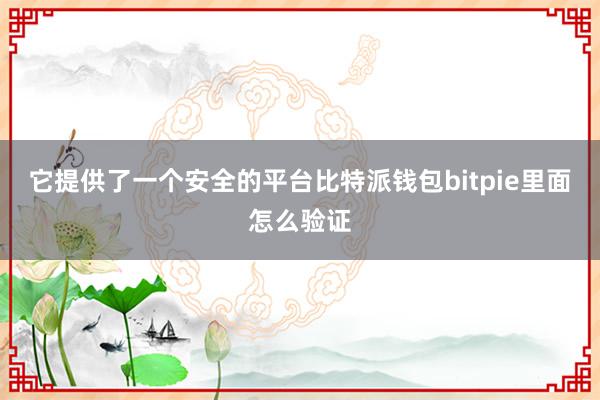 它提供了一个安全的平台比特派钱包bitpie里面怎么验证